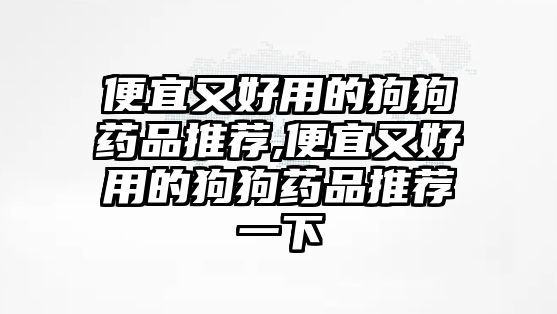 便宜又好用的狗狗药品推荐,便宜又好用的狗狗药品推荐一下